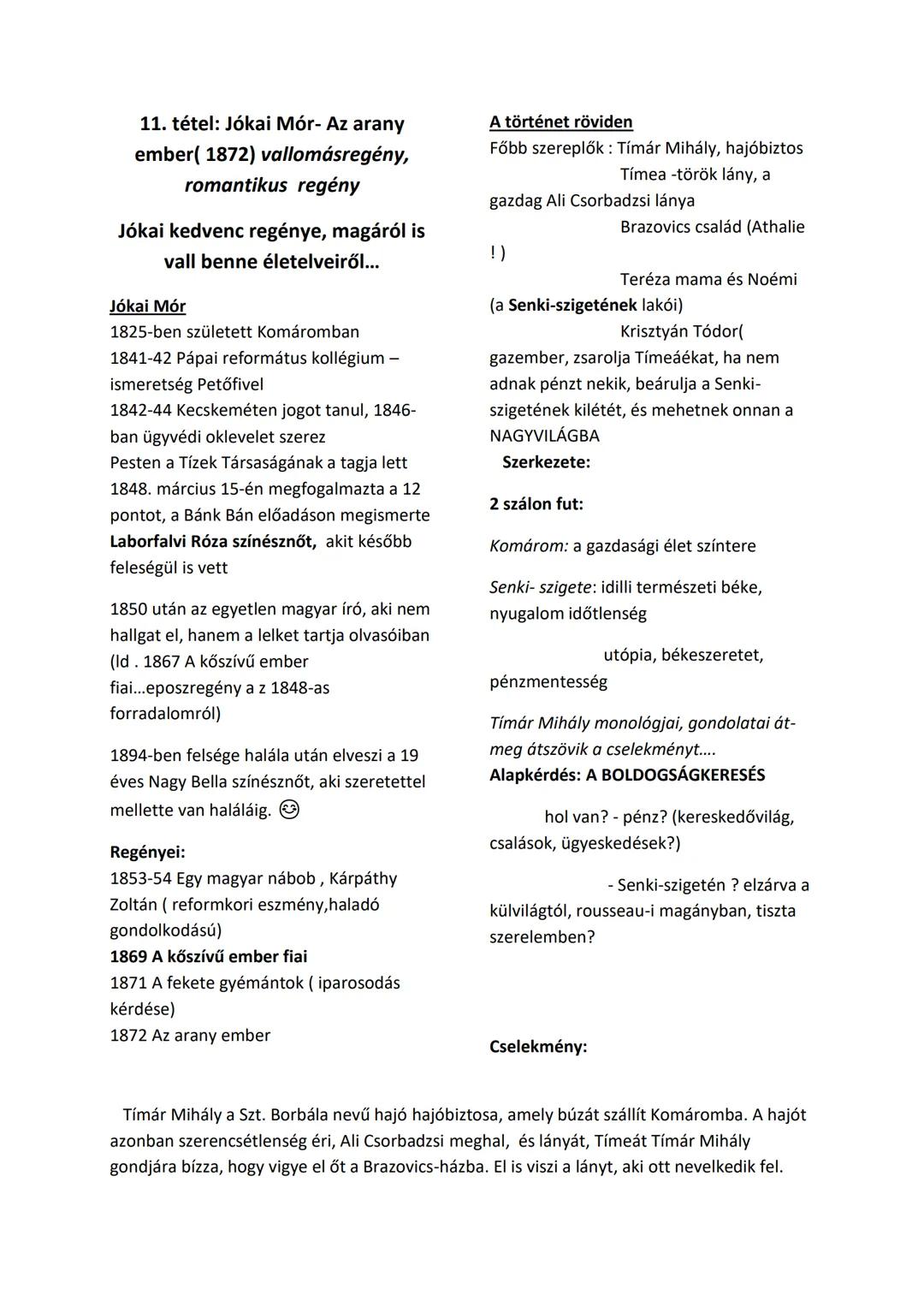 11. tétel: Jókai Mór- Az arany ember( 1872) vallomásregény, romantikus regény

Jókai kedvenc regénye, magáról is vall benne életelveiről…

Jókai Mór
1825-ben született Komáromban
1841-42 Pápai református kollégium – ismeretség Petőfivel
1842-44 Kecskeméten jogot tanul, 1846-ban ügyvédi oklevelet szerez
Pesten a Tízek Társaságának a tagja lett
1848. március 15-én megfogalmazta a 12 pontot, a Bánk Bán előadáson megismerte Laborfalvi Róza színésznőt, akit később feleségül is vett

1850 után az egyetlen magyar író, aki nem hallgat el, hanem a lelket tartja olvasóiban (ld . 1867 A kőszívű ember fiai…eposzregény a z 1848-as forradalomról)

1894-ben felsége halála után elveszi a 19 éves Nagy Bella színésznőt, aki szeretettel mellette van haláláig. 😊

Regényei:
1853-54 Egy magyar nábob , Kárpáthy Zoltán ( reformkori eszmény,haladó gondolkodású)
1869 A kőszívű ember fiai
1871 A fekete gyémántok ( iparosodás kérdése)
1872 Az arany ember

A történet röviden
Főbb szereplők : Tímár Mihály, hajóbiztos
Tímea -török lány, a gazdag Ali Csorbadzsi lánya
Brazovics család (Athalie ! )
Teréza mama és Noémi (a Senki-szigetének lakói)
Krisztyán Tódor( gazember, zsarolja Tímeáékat, ha nem adnak pénzt nekik, beárulja a Senki-szigetének kilétét, és mehetnek onnan a NAGYVILÁGBA
Szerkezete:

2 szálon fut:

Komárom: a gazdasági élet színtere

Senki- szigete: idilli természeti béke, nyugalom időtlenség

utópia, békeszeretet, pénzmentesség

Tímár Mihály monológjai, gondolatai át-meg átszövik a cselekményt….
Alapkérdés: A BOLDOGSÁGKERESÉS

hol van? - pénz? (kereskedővilág, csalások, ügyeskedések?)

- Senki-szigetén ? elzárva a külvilágtól, rousseau-i magányban, tiszta szerelemben?

Cselekmény:

Tímár Mihály a Szt. Borbála nevű hajó hajóbiztosa, amely búzát szállít Komáromba. A hajót azonban szerencsétlenség éri, Ali Csorbadzsi meghal, és lányát, Tímeát Tímár Mihály gondjára bízza, hogy vigye el őt a Brazovics-házba. El is viszi a lányt, aki ott nevelkedik fel.